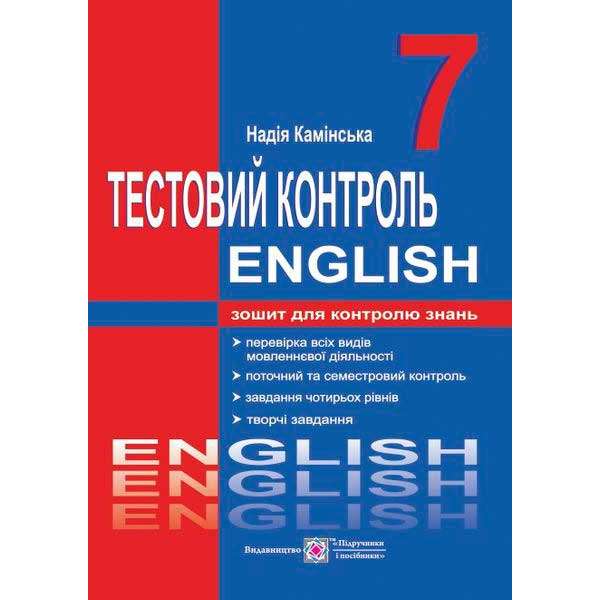 7

Надія Камінська

ТЕСТОВИЙ КОНТРОЛЬ
ENGLISH

зошит для контролю знань

➤ перевірка всіх видів мовленнєвої діяльності
➤ поточний та семестровий контроль
➤ завдання чотирьох рівнів
➤ творчі завдання

ENGLISH
ENGLISH
ENGLISH

Видавництво «Підручники і посібники»